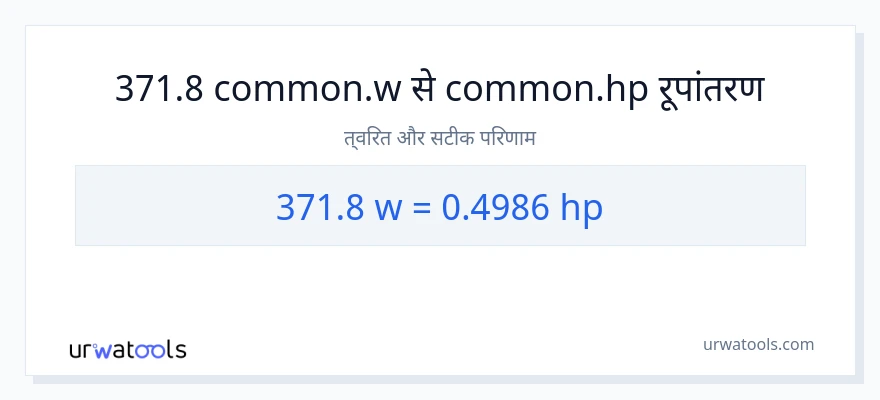 371.8 common.w से common.hp रूपांतरण

त्वरित और सटीक परिणाम

371.8 w = 0.4986 hp

urwatools

urwatools.com